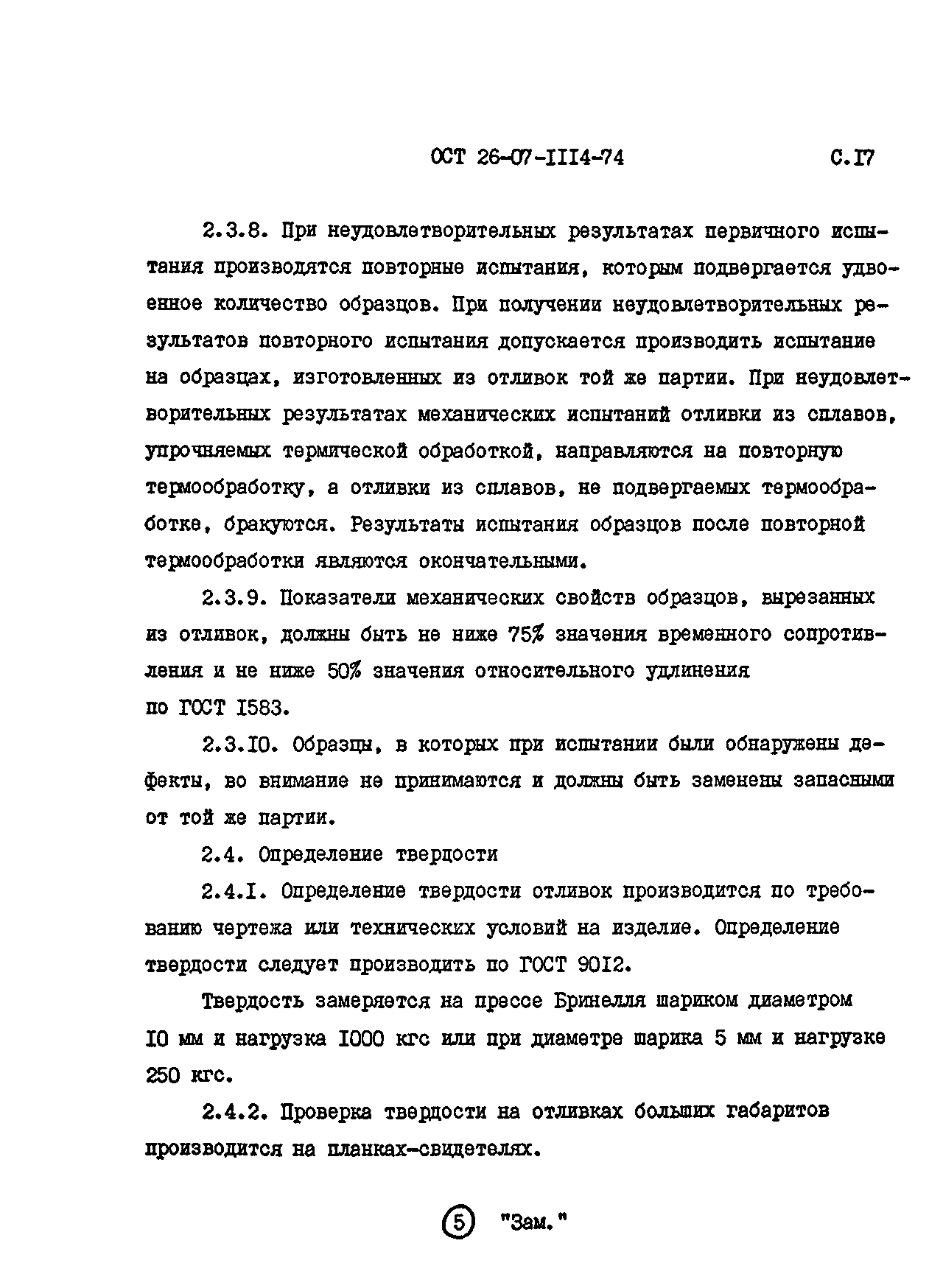 ОСТ 26-07-III4-74 С.I7

2.3.8. При неудовлетворительных результатах первичного испытания производятся повторные испытания, которым подвергается удвоенное количество образцов. При получении неудовлетворительных результатов повторного испытания допускается производить испытание на образцах, изготовленных из отливок той же партии. При неудовлетворительных результатах механических испытаний отливки из сплавов, упрочняемых термической обработкой, направляются на повторную термообработку, а отливки из сплавов, не подвергаемых термообработке, бракуются. Результаты испытания образцов после повторной термообработки являются окончательными.

2.3.9. Показатели механических свойств образцов, вырезанных из отливок, должны быть не ниже 75% значения временного сопротивления и не ниже 50% значения относительного удлинения по ГОСТ I583.

2.3.I0. Образцы, в которых при испытании были обнаружены дефекты, во внимание не принимаются и должны быть заменены запасными от той же партии.

2.4. Определение твердости

2.4.I. Определение твердости отливок производится по требованию чертежа или технических условий на изделие. Определение твердости следует производить по ГОСТ 90I2.

Твердость замеряется на прессе Бринелля шариком диаметром I0 мм и нагрузка I000 кгс или при диаметре шарика 5 мм и нагрузке 250 кгс.

2.4.2. Проверка твердости на отливках больших габаритов производится на планках-свидетелях.

5 "Зам."